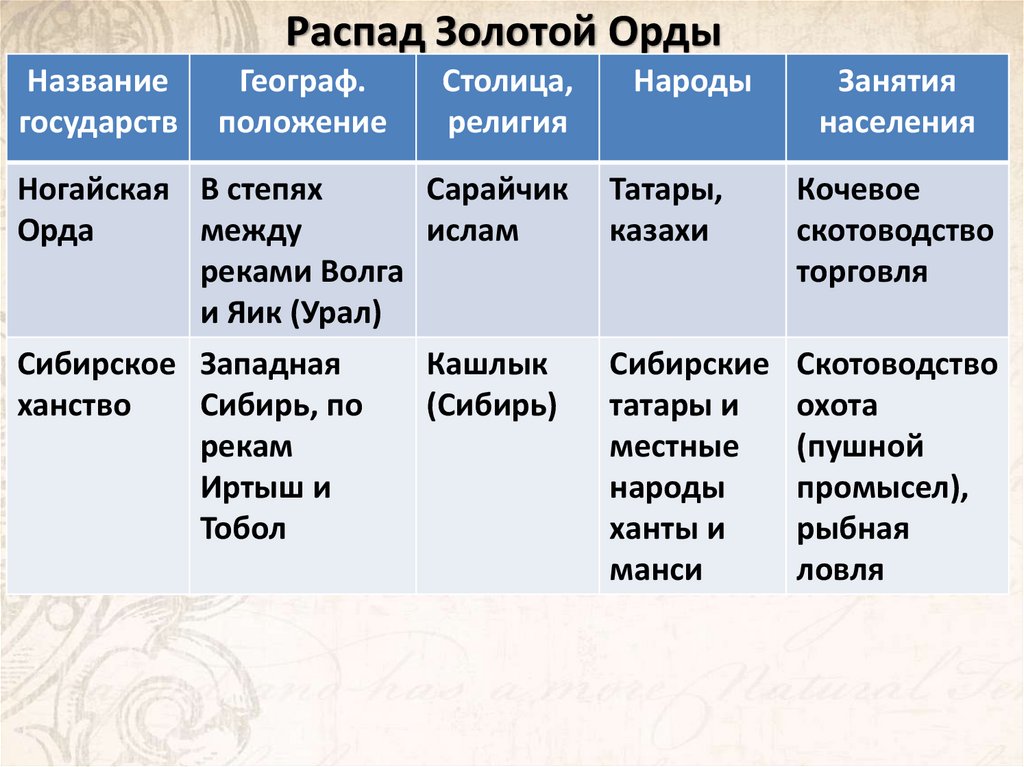 Распад Золотой Орды

| Название государств | Географ. положение | Столица, религия | Народы | Занятия населения |
|---|---|---|---|---|
| Ногайская Орда | В степях между реками Волга и Яик (Урал) | Сарайчик ислам | Татары, казахи | Кочевое скотоводство торговля |
| Сибирское ханство | Западная Сибирь, по рекам Иртыш и Тобол | Кашлык (Сибирь) | Сибирские татары и местные народы ханты и манси | Скотоводство охота (пушной промысел), рыбная ловля |